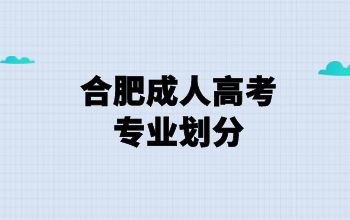 合肥成人高考
专业划分